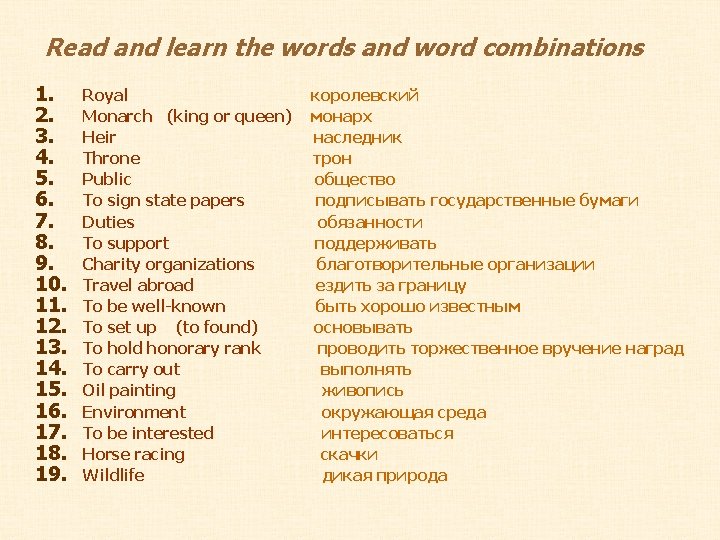 Read and learn the words and word combinations

1. Royal королевский
2. Monarch (king or queen) монарх
3. Heir наследник
4. Throne трон
5. Public общество
6. To sign state papers подписывать государственные бумаги
7. Duties обязанности
8. To support поддерживать
9. Charity organizations благотворительные организации
10. Travel abroad ездить за границу
11. To be well-known быть хорошо известным
12. To set up (to found) основывать
13. To hold honorary rank проводить торжественное вручение наград
14. To carry out выполнять
15. Oil painting живопись
16. Environment окружающая среда
17. To be interested интересоваться
18. Horse racing скачки
19. Wildlife дикая природа